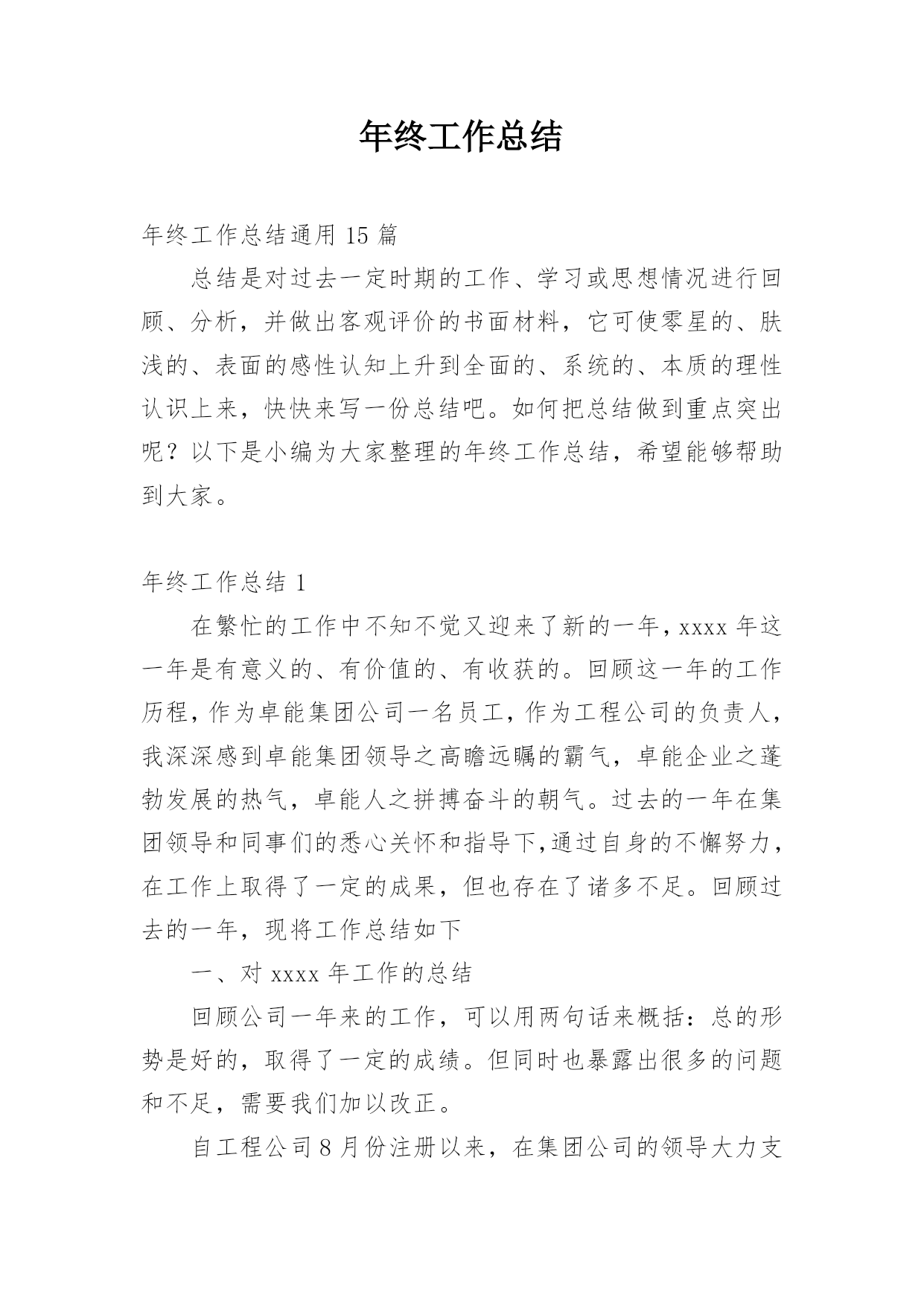 年终工作总结

年终工作总结通用 15 篇

总结是对过去一定时期的工作、学习或思想情况进行回顾、分析，并做出客观评价的书面材料，它可使零星的、肤浅的、表面的感性认知上升到全面的、系统的、本质的理性认识上来，快快来写一份总结吧。如何把总结做到重点突出呢？以下是小编为大家整理的年终工作总结，希望能够帮助到大家。

年终工作总结 1

在繁忙的工作中不知不觉又迎来了新的一年，xxxx 年这一年是有意义的、有价值的、有收获的。回顾这一年的工作历程，作为卓能集团公司一名员工，作为工程公司的负责人，我深深感到卓能集团领导之高瞻远瞩的霸气，卓能企业之蓬勃发展的热气，卓能人之拼搏奋斗的朝气。过去的一年在集团领导和同事们的悉心关怀和指导下，通过自身的不懈努力，在工作上取得了一定的成果，但也存在了诸多不足。回顾过去的一年，现将工作总结如下

一、对 xxxx 年工作的总结

回顾公司一年来的工作，可以用两句话来概括：总的形势是好的，取得了一定的成绩。但同时也暴露出很多的问题和不足，需要我们加以改正。

自工程公司 8 月份注册以来，在集团公司的领导大力支